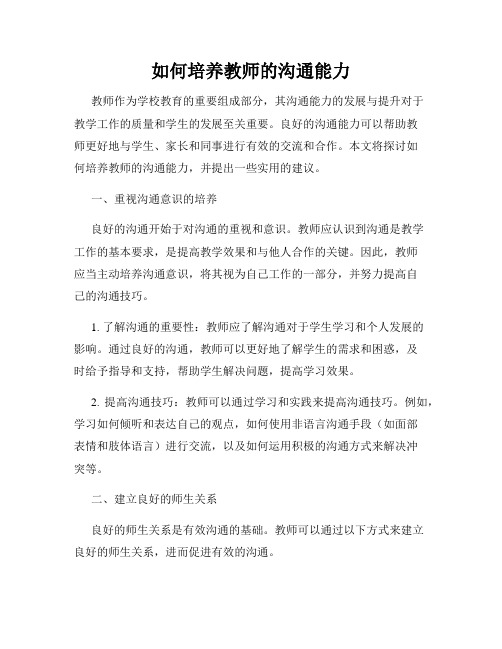 如何培养教师的沟通能力

教师作为学校教育的重要组成部分，其沟通能力的发展与提升对于教学工作的质量和学生的发展至关重要。良好的沟通能力可以帮助教师更好地与学生、家长和同事进行有效的交流和合作。本文将探讨如何培养教师的沟通能力，并提出一些实用的建议。

一、重视沟通意识的培养

良好的沟通开始于对沟通的重视和意识。教师应认识到沟通是教学工作的基本要求，是提高教学效果和与他人合作的关键。因此，教师应当主动培养沟通意识，将其视为自己工作的一部分，并努力提高自己的沟通技巧。

1. 了解沟通的重要性：教师应了解沟通对于学生学习和个人发展的影响。通过良好的沟通，教师可以更好地了解学生的需求和困惑，及时给予指导和支持，帮助学生解决问题，提高学习效果。

2. 提高沟通技巧：教师可以通过学习和实践来提高沟通技巧。例如，学习如何倾听和表达自己的观点，如何使用非语言沟通手段（如面部表情和肢体语言）进行交流，以及如何运用积极的沟通方式来解决冲突等。

二、建立良好的师生关系

良好的师生关系是有效沟通的基础。教师可以通过以下方式来建立良好的师生关系，进而促进有效的沟通。